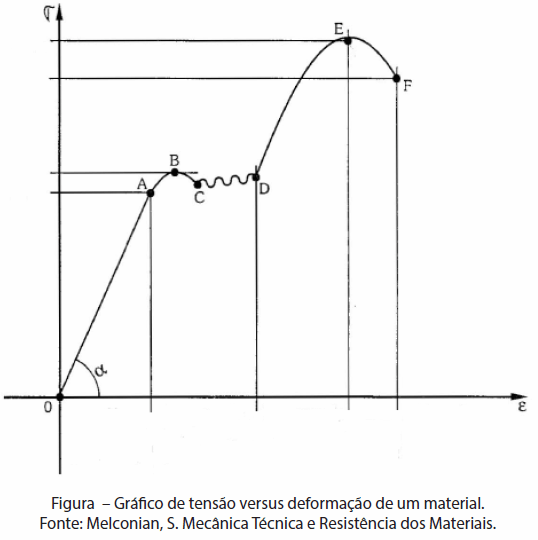 $\sigma$

E

F

B

A

C

D

$\alpha$

0

$\varepsilon$

Figura – Gráfico de tensão versus deformação de um material.
Fonte: Melconian, S. Mecânica Técnica e Resistência dos Materiais.